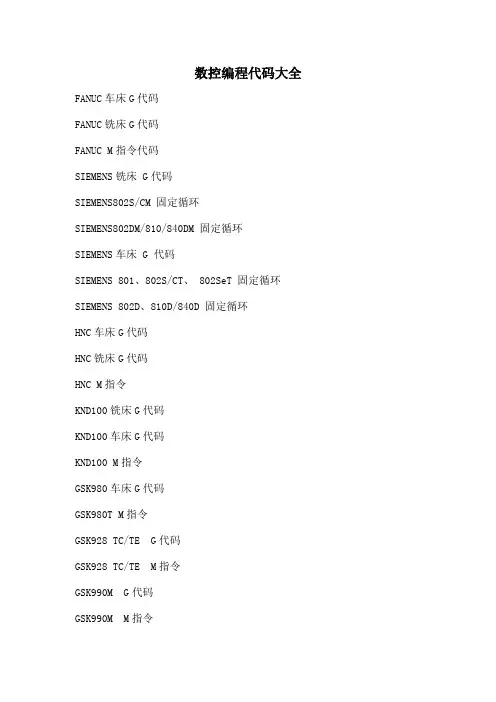 数控编程代码大全

FANUC车床G代码

FANUC铣床G代码

FANUC M指令代码

SIEMENS铣床 G代码

SIEMENS802S/CM 固定循环

SIEMENS802DM/810/840DM 固定循环

SIEMENS车床 G 代码

SIEMENS 801、802S/CT、 802SeT 固定循环

SIEMENS 802D、810D/840D 固定循环

HNC车床G代码

HNC铣床G代码

HNC M指令

KND100铣床G代码

KND100车床G代码

KND100 M指令

GSK980车床G代码

GSK980T M指令

GSK928 TC/TE G代码

GSK928 TC/TE M指令

GSK990M G代码

GSK990M M指令